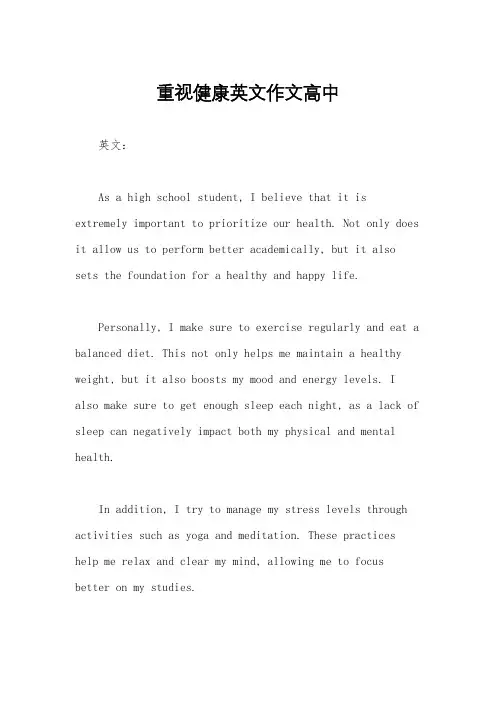 重视健康英文作文高中

英文：

As a high school student, I believe that it is extremely important to prioritize our health. Not only does it allow us to perform better academically, but it also sets the foundation for a healthy and happy life.

Personally, I make sure to exercise regularly and eat a balanced diet. This not only helps me maintain a healthy weight, but it also boosts my mood and energy levels. I also make sure to get enough sleep each night, as a lack of sleep can negatively impact both my physical and mental health.

In addition, I try to manage my stress levels through activities such as yoga and meditation. These practices help me relax and clear my mind, allowing me to focus better on my studies.